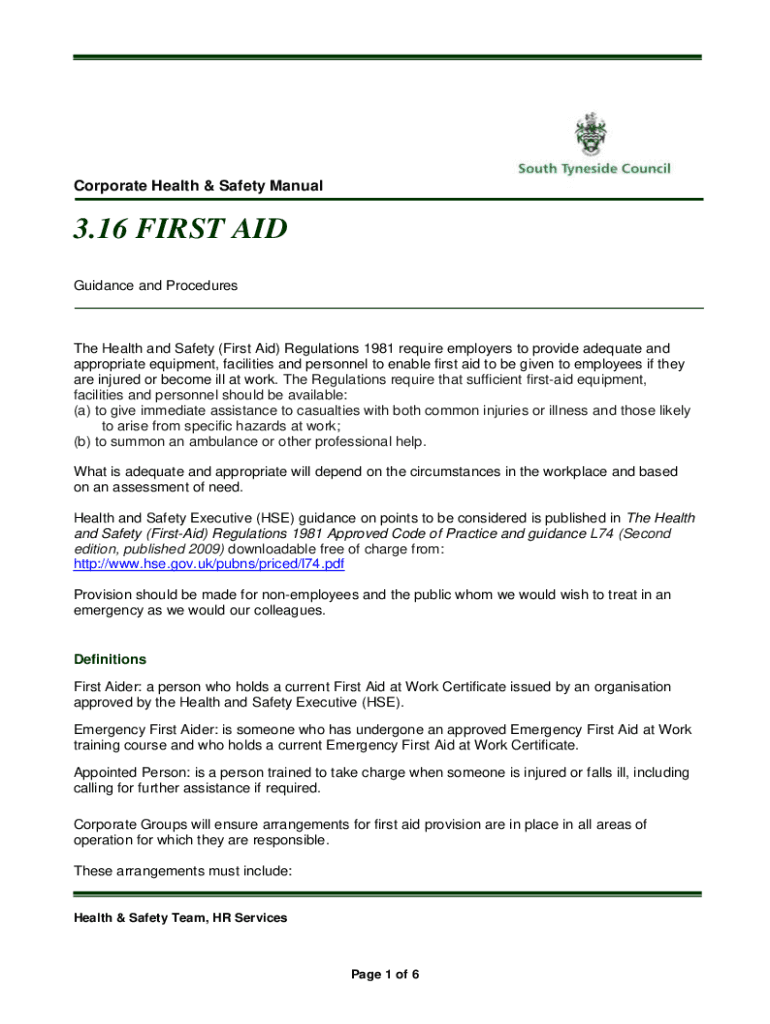 South Tyneside Council

Corporate Health & Safety Manual

3.16 FIRST AID

Guidance and Procedures

The Health and Safety (First Aid) Regulations 1981 require employers to provide adequate and appropriate equipment, facilities and personnel to enable first aid to be given to employees if they are injured or become ill at work. The Regulations require that sufficient first-aid equipment, facilities and personnel should be available:
(a) to give immediate assistance to casualties with both common injuries or illness and those likely to arise from specific hazards at work;
(b) to summon an ambulance or other professional help.

What is adequate and appropriate will depend on the circumstances in the workplace and based on an assessment of need.

Health and Safety Executive (HSE) guidance on points to be considered is published in The Health and Safety (First-Aid) Regulations 1981 Approved Code of Practice and guidance L74 (Second edition, published 2009) downloadable free of charge from: http://www.hse.gov.uk/pubns/priced/l74.pdf

Provision should be made for non-employees and the public whom we would wish to treat in an emergency as we would our colleagues.

Definitions

First Aider: a person who holds a current First Aid at Work Certificate issued by an organisation approved by the Health and Safety Executive (HSE).

Emergency First Aider: is someone who has undergone an approved Emergency First Aid at Work training course and who holds a current Emergency First Aid at Work Certificate.

Appointed Person: is a person trained to take charge when someone is injured or falls ill, including calling for further assistance if required.

Corporate Groups will ensure arrangements for first aid provision are in place in all areas of operation for which they are responsible.

These arrangements must include:

Health & Safety Team, HR Services

Page 1 of 6